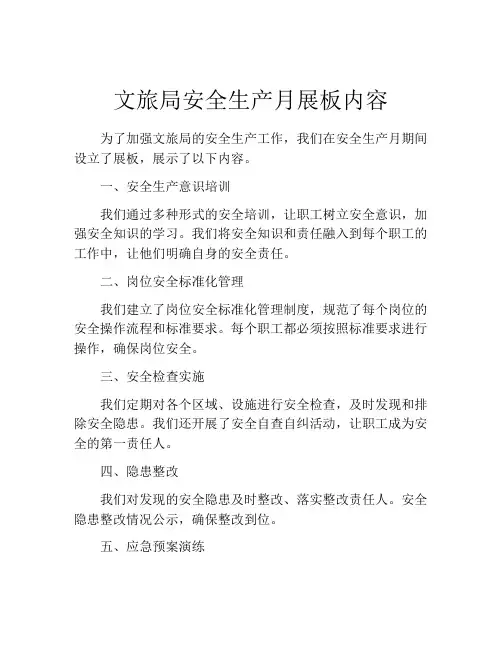 文旅局安全生产月展板内容

为了加强文旅局的安全生产工作，我们在安全生产月期间设立了展板，展示了以下内容。

一、安全生产意识培训

我们通过多种形式的安全培训，让职工树立安全意识，加强安全知识的学习。我们将安全知识和责任融入到每个职工的工作中，让他们明确自身的安全责任。

二、岗位安全标准化管理

我们建立了岗位安全标准化管理制度，规范了每个岗位的安全操作流程和标准要求。每个职工都必须按照标准要求进行操作，确保岗位安全。

三、安全检查实施

我们定期对各个区域、设施进行安全检查，及时发现和排除安全隐患。我们还开展了安全自查自纠活动，让职工成为安全的第一责任人。

四、隐患整改

我们对发现的安全隐患及时整改、落实整改责任人。安全隐患整改情况公示，确保整改到位。

五、应急预案演练